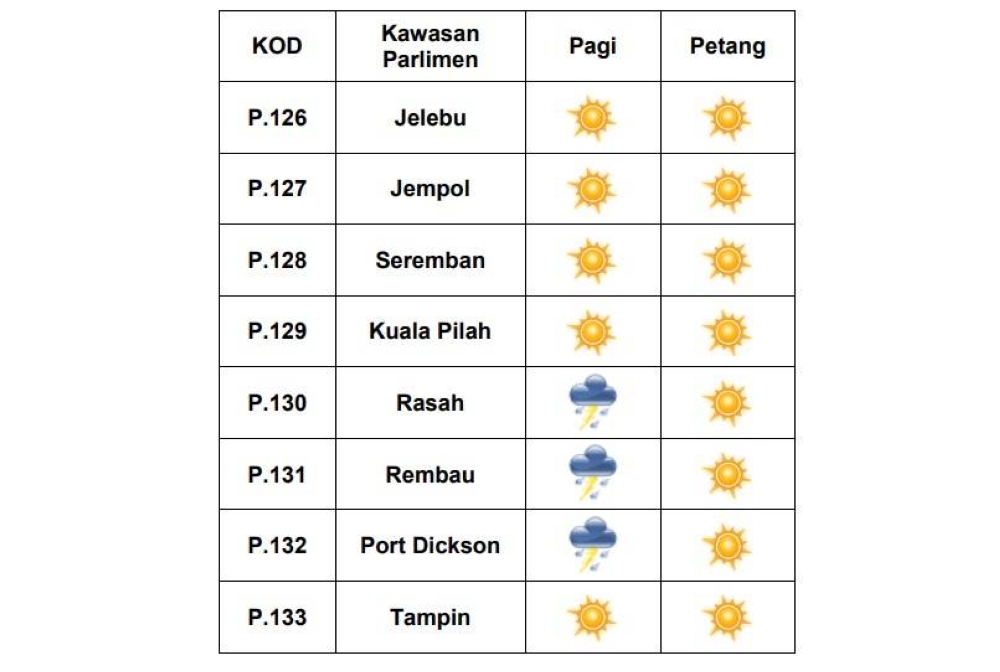 | KOD | Kawasan Parlimen | Pagi | Petang |
|---|---|---|---|
| P.126 | Jelebu | | |
| P.127 | Jempol | | |
| P.128 | Seremban | | |
| P.129 | Kuala Pilah | | |
| P.130 | Rasah | | |
| P.131 | Rembau | | |
| P.132 | Port Dickson | | |
| P.133 | Tampin | | |